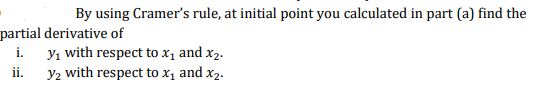 By using Cramer's rule, at initial point you calculated in part (a) find the partial derivative of

i. $y_1$ with respect to $x_1$ and $x_2$.

ii. $y_2$ with respect to $x_1$ and $x_2$.